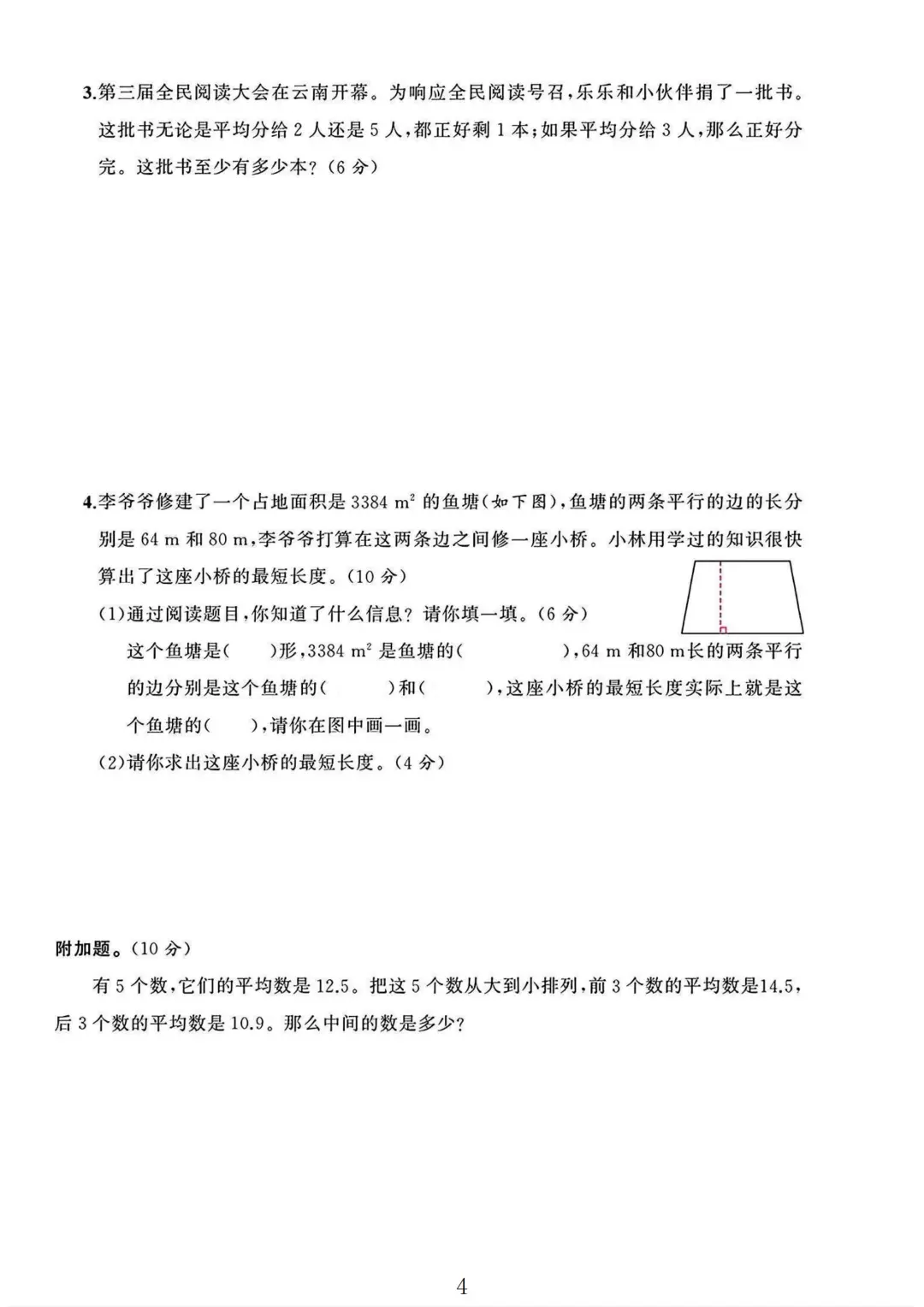 3.第三届全民阅读大会在云南开幕。为响应全民阅读号召，乐乐和小伙伴捐了一批书。这批书无论是平均分给 2 人还是 5 人，都正好剩 1 本；如果平均分给 3 人，那么正好分完。这批书至少有多少本？(6 分)

4.李爷爷修建了一个占地面积是 3384 $m^2$ 的鱼塘(如下图)，鱼塘的两条平行的边的长分别是 64 m 和 80 m，李爷爷打算在这两条边之间修一座小桥。小林用学过的知识很快算出了这座小桥的最短长度。(10 分)

(1)通过阅读题目，你知道了什么信息？请你填一填。(6 分)

这个鱼塘是(　　)形，3384 $m^2$ 是鱼塘的(　　　　)，64 m 和80 m长的两条平行的边分别是这个鱼塘的(　　)和(　　)，这座小桥的最短长度实际上就是这个鱼塘的(　　)，请你在图中画一画。

(2)请你求出这座小桥的最短长度。(4 分)

附加题。(10 分)

有 5 个数，它们的平均数是 12.5。把这 5 个数从大到小排列，前 3 个数的平均数是14.5，后 3 个数的平均数是 10.9。那么中间的数是多少？

4